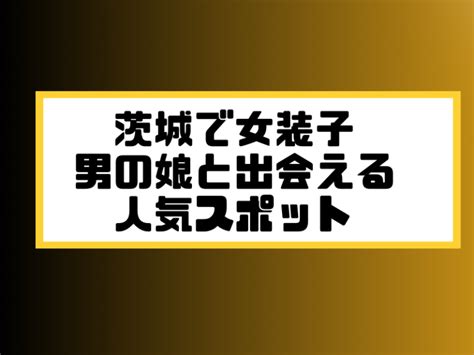 茨城で女装子
男の娘と出会える
人気スポット